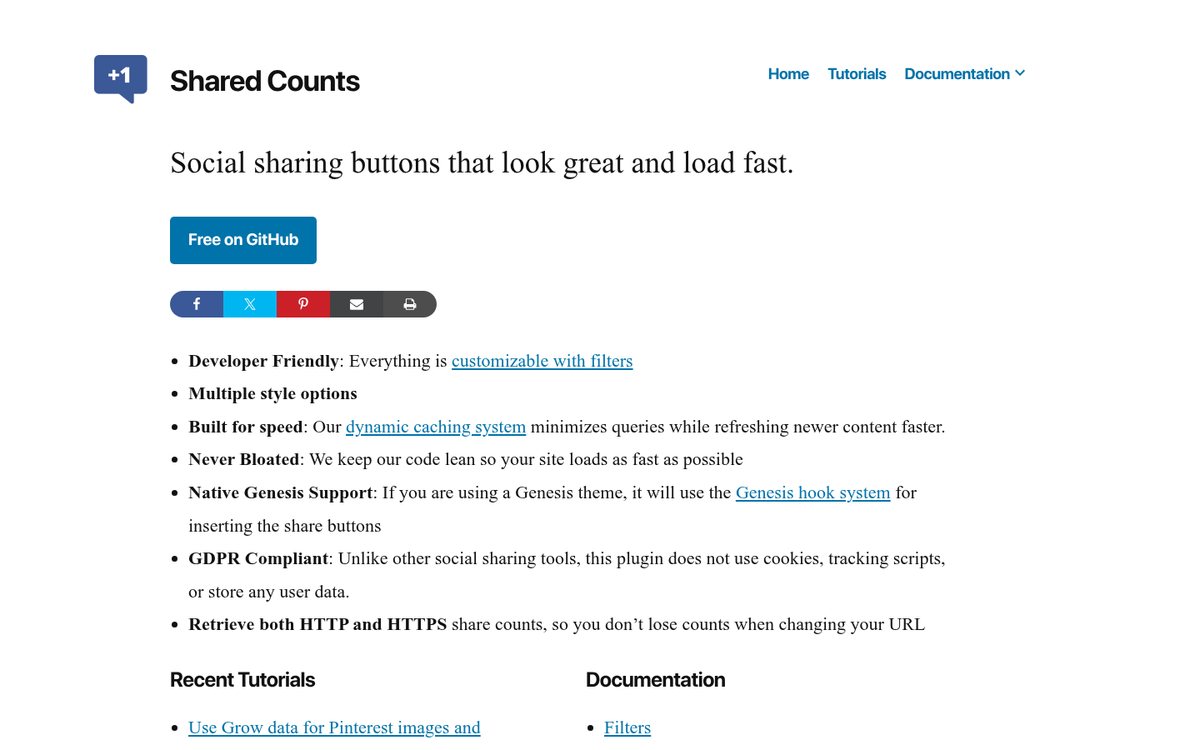 +1

Shared Counts

Home Tutorials Documentation

Social sharing buttons that look great and load fast.

Free on GitHub

- **Developer Friendly**: Everything is customizable with filters
- **Multiple style options**
- **Built for speed**: Our dynamic caching system minimizes queries while refreshing newer content faster.
- **Never Bloated**: We keep our code lean so your site loads as fast as possible
- **Native Genesis Support**: If you are using a Genesis theme, it will use the Genesis hook system for inserting the share buttons
- **GDPR Compliant**: Unlike other social sharing tools, this plugin does not use cookies, tracking scripts, or store any user data.
- **Retrieve both HTTP and HTTPS** share counts, so you don't lose counts when changing your URL

Recent Tutorials

- Use Grow data for Pinterest images and

Documentation

- Filters